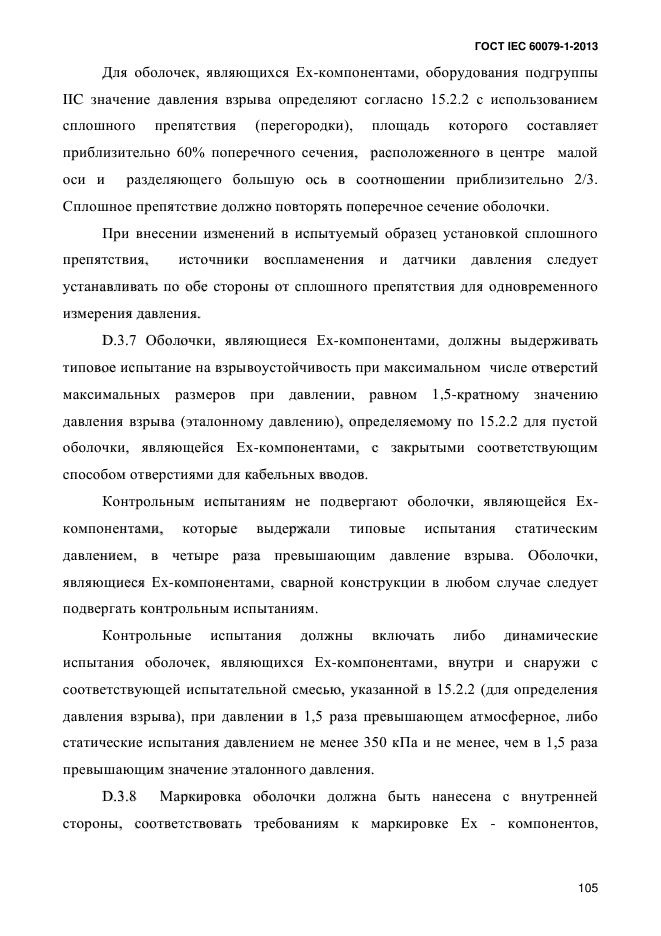 ГОСТ IEC 60079-1-2013

Для оболочек, являющихся Ex-компонентами, оборудования подгруппы IIC значение давления взрыва определяют согласно 15.2.2 с использованием сплошного препятствия (перегородки), площадь которого составляет приблизительно 60% поперечного сечения, расположенного в центре малой оси и разделяющего большую ось в соотношении приблизительно 2/3. Сплошное препятствие должно повторять поперечное сечение оболочки.

При внесении изменений в испытуемый образец установкой сплошного препятствия, источники воспламенения и датчики давления следует устанавливать по обе стороны от сплошного препятствия для одновременного измерения давления.

D.3.7 Оболочки, являющиеся Ex-компонентами, должны выдерживать типовое испытание на взрывоустойчивость при максимальном числе отверстий максимальных размеров при давлении, равном 1,5-кратному значению давления взрыва (эталонному давлению), определяемому по 15.2.2 для пустой оболочки, являющейся Ex-компонентами, с закрытыми соответствующим способом отверстиями для кабельных вводов.

Контрольным испытаниям не подвергают оболочки, являющейся Ex-компонентами, которые выдержали типовые испытания статическим давлением, в четыре раза превышающим давление взрыва. Оболочки, являющиеся Ex-компонентами, сварной конструкции в любом случае следует подвергать контрольным испытаниям.

Контрольные испытания должны включать либо динамические испытания оболочек, являющихся Ex-компонентами, внутри и снаружи с соответствующей испытательной смесью, указанной в 15.2.2 (для определения давления взрыва), при давлении в 1,5 раза превышающем атмосферное, либо статические испытания давлением не менее 350 кПа и не менее, чем в 1,5 раза превышающим значение эталонного давления.

D.3.8 Маркировка оболочки должна быть нанесена с внутренней стороны, соответствовать требованиям к маркировке Ex - компонентов,

105